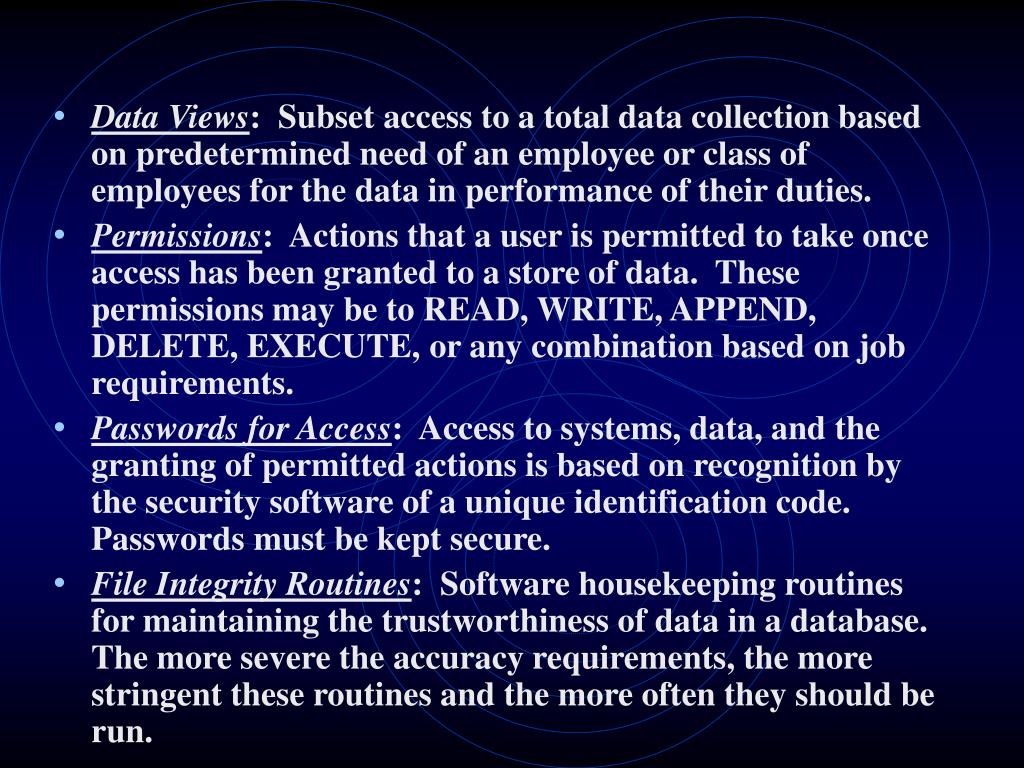 • Data Views: Subset access to a total data collection based on predetermined need of an employee or class of employees for the data in performance of their duties.
• Permissions: Actions that a user is permitted to take once access has been granted to a store of data. These permissions may be to READ, WRITE, APPEND, DELETE, EXECUTE, or any combination based on job requirements.
• Passwords for Access: Access to systems, data, and the granting of permitted actions is based on recognition by the security software of a unique identification code. Passwords must be kept secure.
• File Integrity Routines: Software housekeeping routines for maintaining the trustworthiness of data in a database. The more severe the accuracy requirements, the more stringent these routines and the more often they should be run.